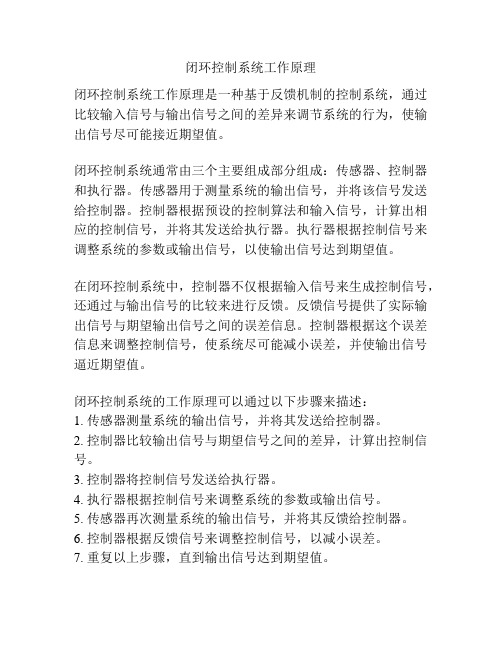 闭环控制系统工作原理

闭环控制系统工作原理是一种基于反馈机制的控制系统，通过比较输入信号与输出信号之间的差异来调节系统的行为，使输出信号尽可能接近期望值。

闭环控制系统通常由三个主要组成部分组成：传感器、控制器和执行器。传感器用于测量系统的输出信号，并将该信号发送给控制器。控制器根据预设的控制算法和输入信号，计算出相应的控制信号，并将其发送给执行器。执行器根据控制信号来调整系统的参数或输出信号，以使输出信号达到期望值。

在闭环控制系统中，控制器不仅根据输入信号来生成控制信号，还通过与输出信号的比较来进行反馈。反馈信号提供了实际输出信号与期望输出信号之间的误差信息。控制器根据这个误差信息来调整控制信号，使系统尽可能减小误差，并使输出信号逼近期望值。

闭环控制系统的工作原理可以通过以下步骤来描述：
1. 传感器测量系统的输出信号，并将其发送给控制器。
2. 控制器比较输出信号与期望信号之间的差异，计算出控制信号。
3. 控制器将控制信号发送给执行器。
4. 执行器根据控制信号来调整系统的参数或输出信号。
5. 传感器再次测量系统的输出信号，并将其反馈给控制器。
6. 控制器根据反馈信号来调整控制信号，以减小误差。
7. 重复以上步骤，直到输出信号达到期望值。